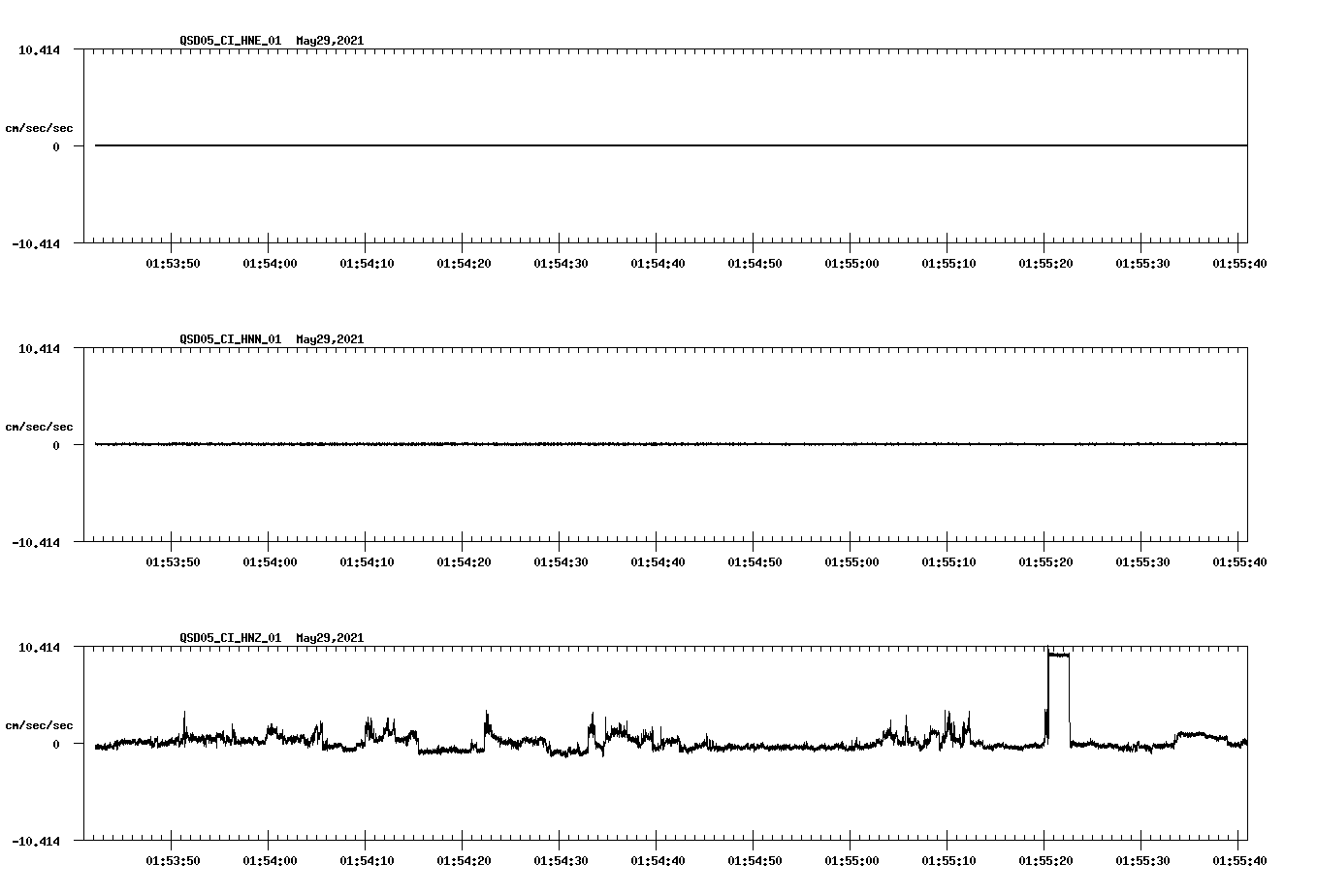 QSD05_CI_HNE_01 May29,2021

10.414

cm/sec/sec

0

-10.414

01:53:50 01:54:00 01:54:10 01:54:20 01:54:30 01:54:40 01:54:50 01:55:00 01:55:10 01:55:20 01:55:30 01:55:40

QSD05_CI_HNN_01 May29,2021

10.414

cm/sec/sec

0

-10.414

01:53:50 01:54:00 01:54:10 01:54:20 01:54:30 01:54:40 01:54:50 01:55:00 01:55:10 01:55:20 01:55:30 01:55:40

QSD05_CI_HNZ_01 May29,2021

10.414

cm/sec/sec

0

-10.414

01:53:50 01:54:00 01:54:10 01:54:20 01:54:30 01:54:40 01:54:50 01:55:00 01:55:10 01:55:20 01:55:30 01:55:40